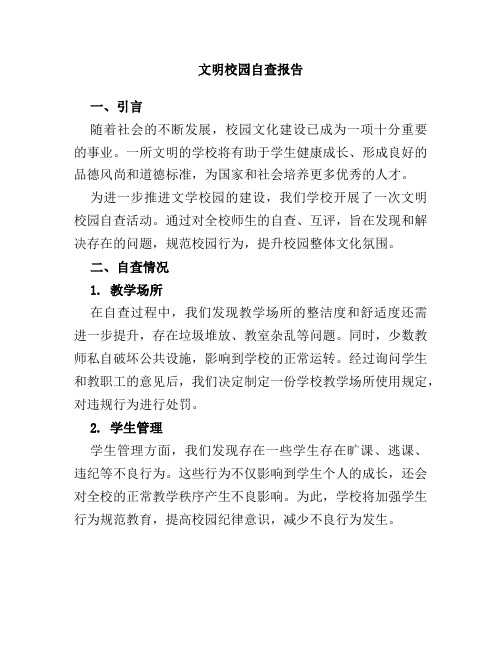 文明校园自查报告

一、引言

随着社会的不断发展，校园文化建设已成为一项十分重要的事业。一所文明的学校将有助于学生健康成长、形成良好的品德风尚和道德标准，为国家和社会培养更多优秀的人才。

为进一步推进文学校园的建设，我们学校开展了一次文明校园自查活动。通过对全校师生的自查、互评，旨在发现和解决存在的问题，规范校园行为，提升校园整体文化氛围。

二、自查情况

1. 教学场所

在自查过程中，我们发现教学场所的整洁度和舒适度还需进一步提升，存在垃圾堆放、教室杂乱等问题。同时，少数教师私自破坏公共设施，影响到学校的正常运转。经过询问学生和教职工的意见后，我们决定制定一份学校教学场所使用规定，对违规行为进行处罚。

2. 学生管理

学生管理方面，我们发现存在一些学生存在旷课、逃课、违纪等不良行为。这些行为不仅影响到学生个人的成长，还会对全校的正常教学秩序产生不良影响。为此，学校将加强学生行为规范教育，提高校园纪律意识，减少不良行为发生。